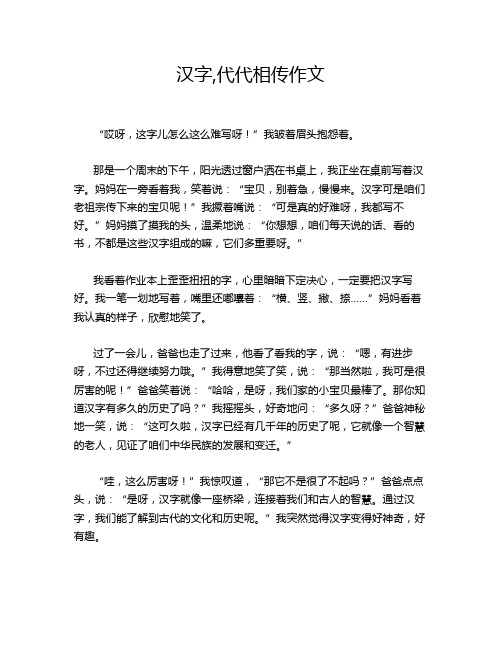 汉字,代代相传作文

“哎呀，这字儿怎么这么难写呀！”我皱着眉头抱怨着。

那是一个周末的下午，阳光透过窗户洒在书桌上，我正坐在桌前写着汉字。妈妈在一旁看着我，笑着说：“宝贝，别着急，慢慢来。汉字可是咱们老祖宗传下来的宝贝呢！”我撅着嘴说：“可是真的好难呀，我都写不好。”妈妈摸了摸我的头，温柔地说：“你想想，咱们每天说的话、看的书，不都是这些汉字组成的嘛，它们多重要呀。”

我看着作业本上歪歪扭扭的字，心里暗暗下定决心，一定要把汉字写好。我一笔一划地写着，嘴里还嘟囔着：“横、竖、撇、捺……”妈妈看着我认真的样子，欣慰地笑了。

过了一会儿，爸爸也走了过来，他看了看我的字，说：“嗯，有进步呀，不过还得继续努力哦。”我得意地笑了笑，说：“那当然啦，我可是很厉害的呢！”爸爸笑着说：“哈哈，是呀，我们家的小宝贝最棒了。那你知道汉字有多久的历史了吗？”我摇摇头，好奇地问：“多久呀？”爸爸神秘地一笑，说：“这可久啦，汉字已经有几千年的历史了呢，它就像一个智慧的老人，见证了咱们中华民族的发展和变迁。”

“哇，这么厉害呀！”我惊叹道，“那它不是很了不起吗？”爸爸点点头，说：“是呀，汉字就像一座桥梁，连接着我们和古人的智慧。通过汉字，我们能了解到古代的文化和历史呢。”我突然觉得汉字变得好神奇，好有趣。